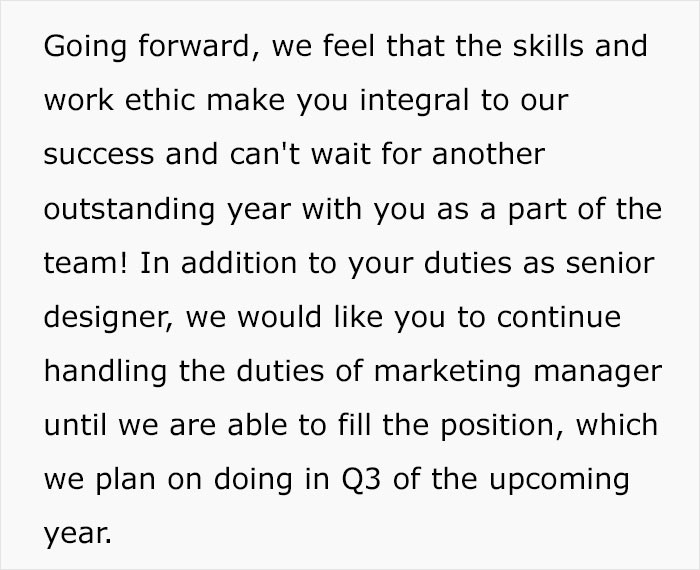 Going forward, we feel that the skills and work ethic make you integral to our success and can't wait for another outstanding year with you as a part of the team! In addition to your duties as senior designer, we would like you to continue handling the duties of marketing manager until we are able to fill the position, which we plan on doing in Q3 of the upcoming year.